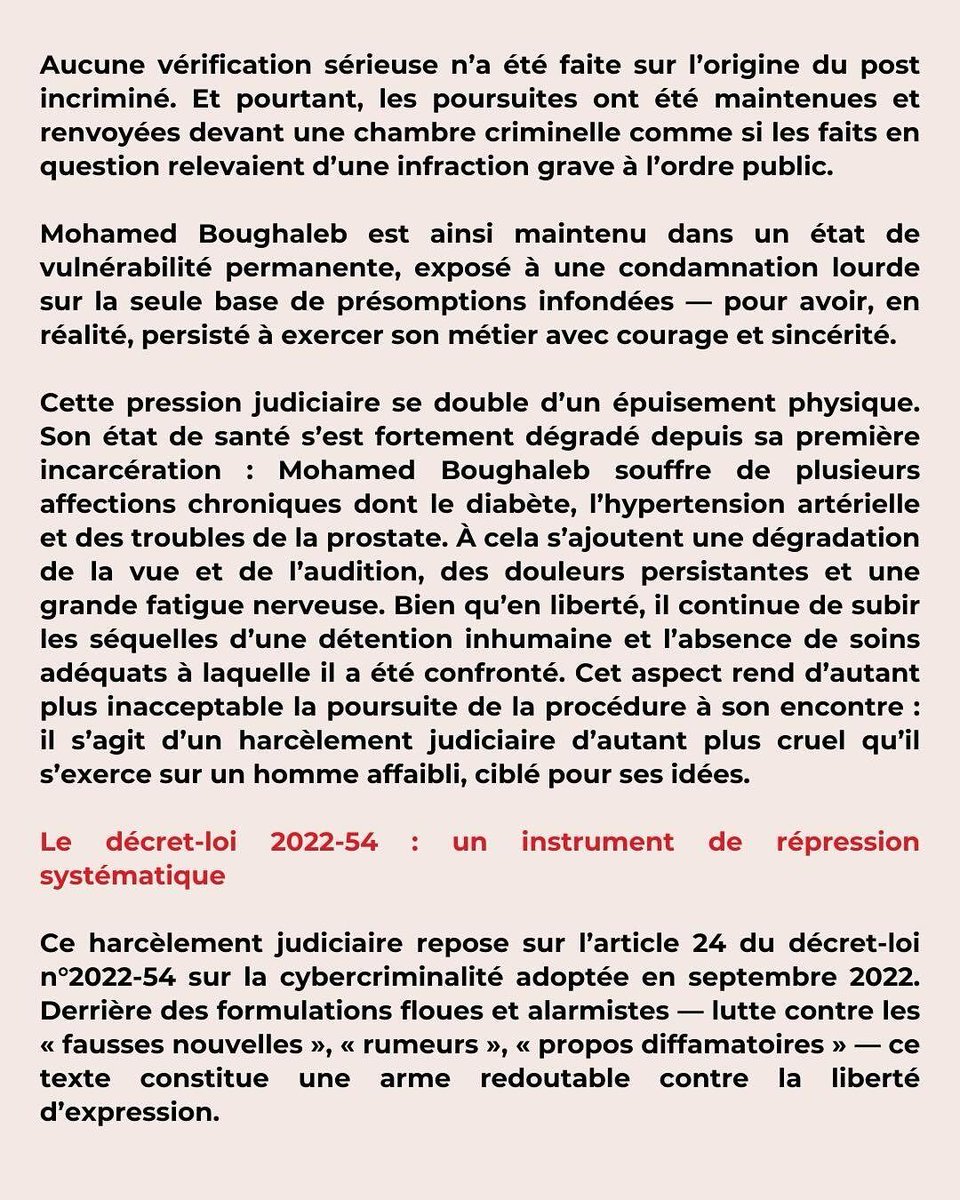 Aucune vérification sérieuse n'a été faite sur l'origine du post incriminé. Et pourtant, les poursuites ont été maintenues et renvoyées devant une chambre criminelle comme si les faits en question relevaient d'une infraction grave à l'ordre public.

Mohamed Boughaleb est ainsi maintenu dans un état de vulnérabilité permanente, exposé à une condamnation lourde sur la seule base de présomptions infondées — pour avoir, en réalité, persisté à exercer son métier avec courage et sincérité.

Cette pression judiciaire se double d'un épuisement physique. Son état de santé s'est fortement dégradé depuis sa première incarcération : Mohamed Boughaleb souffre de plusieurs affections chroniques dont le diabète, l'hypertension artérielle et des troubles de la prostate. À cela s'ajoutent une dégradation de la vue et de l'audition, des douleurs persistantes et une grande fatigue nerveuse. Bien qu'en liberté, il continue de subir les séquelles d'une détention inhumaine et l'absence de soins adéquats à laquelle il a été confronté. Cet aspect rend d'autant plus inacceptable la poursuite de la procédure à son encontre : il s'agit d'un harcèlement judiciaire d'autant plus cruel qu'il s'exerce sur un homme affaibli, ciblé pour ses idées.

Le décret-loi 2022-54 : un instrument de répression systématique

Ce harcèlement judiciaire repose sur l'article 24 du décret-loi n°2022-54 sur la cybercriminalité adoptée en septembre 2022. Derrière des formulations floues et alarmistes — lutte contre les « fausses nouvelles », « rumeurs », « propos diffamatoires » — ce texte constitue une arme redoutable contre la liberté d'expression.